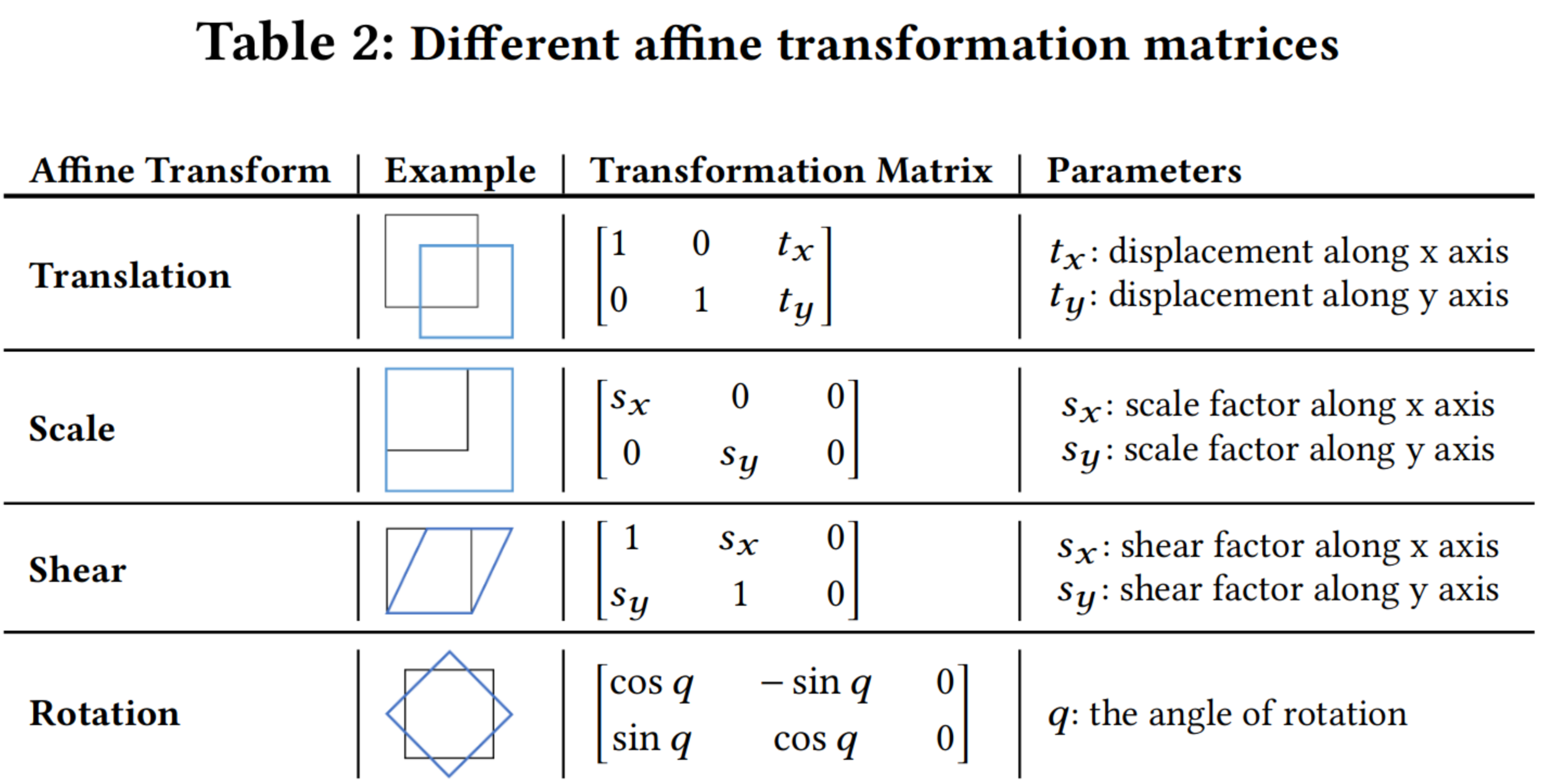 Table 2: Different affine transformation matrices

| Affine Transform | Example | Transformation Matrix | Parameters |
|---|---|---|---|
| Translation | | $\begin{bmatrix} 1 & 0 & t_x \\ 0 & 1 & t_y \end{bmatrix}$ | $t_x$: displacement along x axis $t_y$: displacement along y axis |
| Scale | | $\begin{bmatrix} s_x & 0 & 0 \\ 0 & s_y & 0 \end{bmatrix}$ | $s_x$: scale factor along x axis $s_y$: scale factor along y axis |
| Shear | | $\begin{bmatrix} 1 & s_x & 0 \\ s_y & 1 & 0 \end{bmatrix}$ | $s_x$: shear factor along x axis $s_y$: shear factor along y axis |
| Rotation | | $\begin{bmatrix} \cos q & -\sin q & 0 \\ \sin q & \cos q & 0 \end{bmatrix}$ | $q$: the angle of rotation |